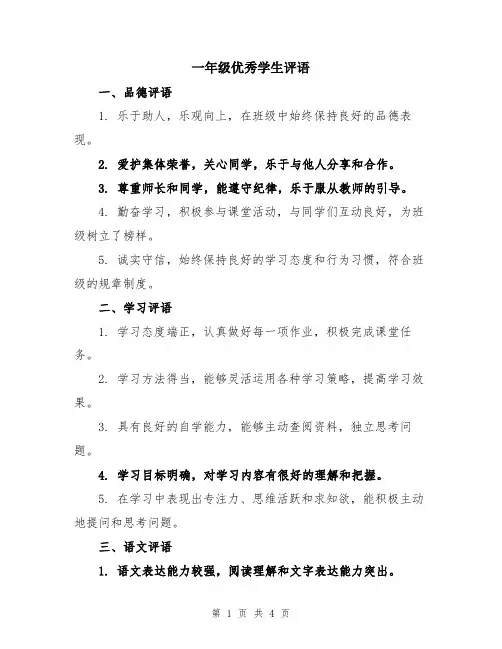 一年级优秀学生评语

一、品德评语

1. 乐于助人，乐观向上，在班级中始终保持良好的品德表现。

2. 爱护集体荣誉，关心同学，乐于与他人分享和合作。

3. 尊重师长和同学，能遵守纪律，乐于服从教师的引导。

4. 勤奋学习，积极参与课堂活动，与同学们互动良好，为班级树立了榜样。

5. 诚实守信，始终保持良好的学习态度和行为习惯，符合班级的规章制度。

二、学习评语

1. 学习态度端正，认真做好每一项作业，积极完成课堂任务。

2. 学习方法得当，能够灵活运用各种学习策略，提高学习效果。

3. 具有良好的自学能力，能够主动查阅资料，独立思考问题。

4. 学习目标明确，对学习内容有很好的理解和把握。

5. 在学习中表现出专注力、思维活跃和求知欲，能积极主动地提问和思考问题。

三、语文评语

1. 语文表达能力较强，阅读理解和文字表达能力突出。

第 1 页 共 4 页